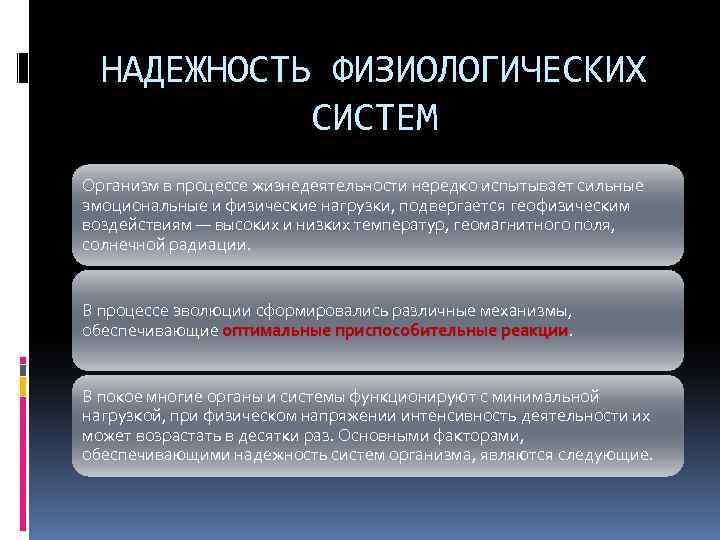 НАДЕЖНОСТЬ ФИЗИОЛОГИЧЕСКИХ СИСТЕМ

Организм в процессе жизнедеятельности нередко испытывает сильные эмоциональные и физические нагрузки, подвергается геофизическим воздействиям — высоких и низких температур, геомагнитного поля, солнечной радиации.

В процессе эволюции сформировались различные механизмы, обеспечивающие оптимальные приспособительные реакции.

В покое многие органы и системы функционируют с минимальной нагрузкой, при физическом напряжении интенсивность деятельности их может возрастать в десятки раз. Основными факторами, обеспечивающими надежность систем организма, являются следующие.